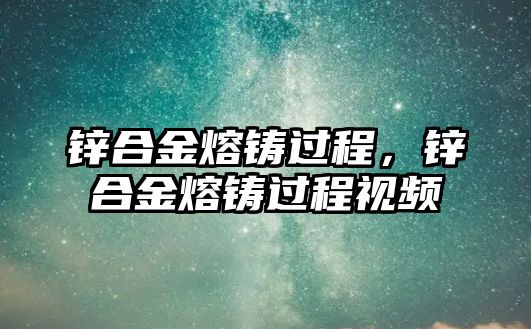 锌合金熔铸过程，锌合金熔铸过程视频